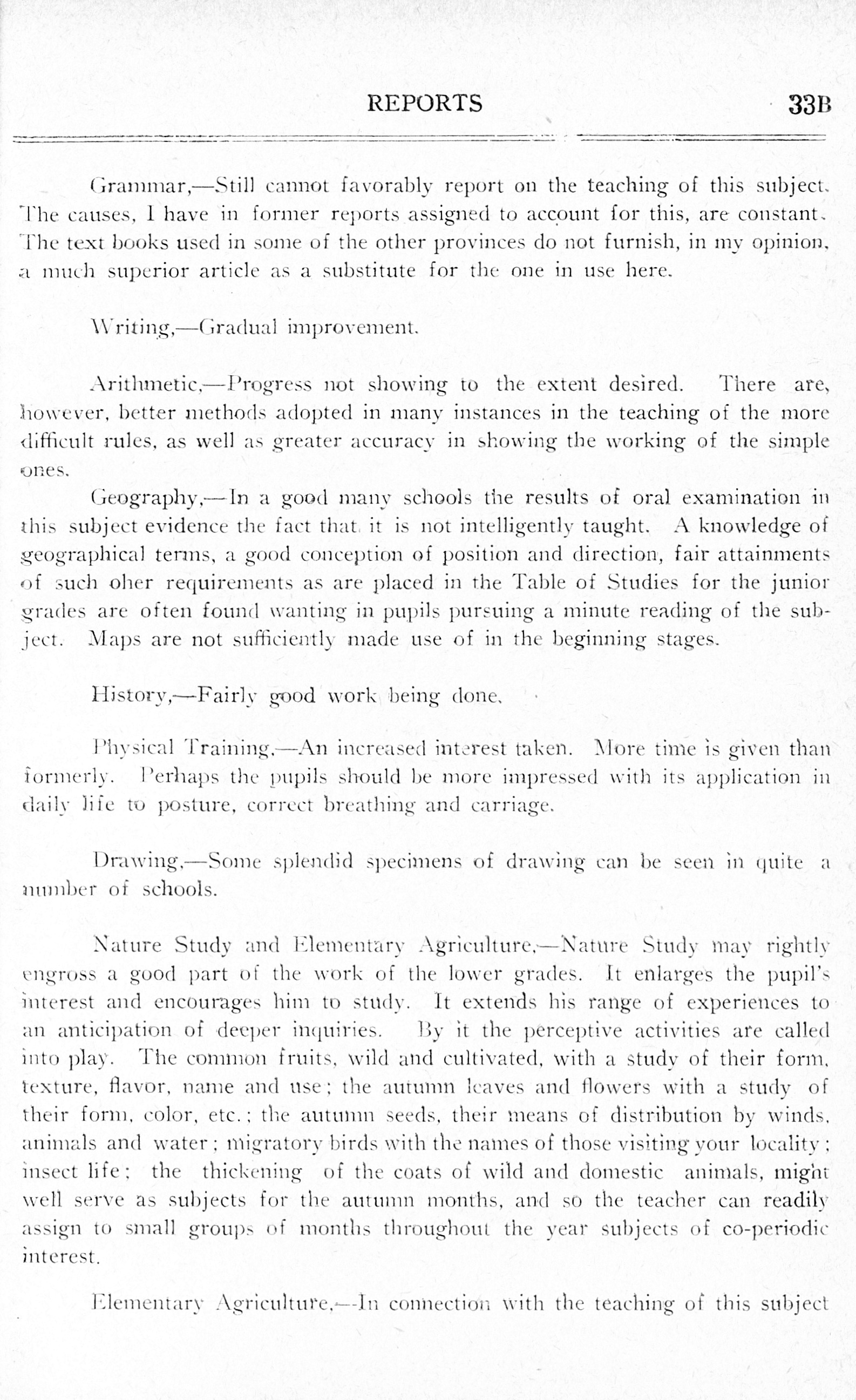 REPORTS 33B

Grammar,—Still cannot favorably report on the teaching of this subject. The causes, I have in former reports assigned to account for this, are constant. The text books used in some of the other provinces do not furnish, in my opinion, a much superior article as a substitute for the one in use here.

Writing,—Gradual improvement.

Arithmetic,—Progress not showing to the extent desired. There are, however, better methods adopted in many instances in the teaching of the more difficult rules, as well as greater accuracy in showing the working of the simple ones.

Geography,—In a good many schools the results of oral examination in this subject evidence the fact that it is not intelligently taught. A knowledge of geographical terms, a good conception of position and direction, fair attainments of such oher requirements as are placed in the Table of Studies for the junior grades are often found wanting in pupils pursuing a minute reading of the subject. Maps are not sufficiently made use of in the beginning stages.

History,—Fairly good work being done.

Physical Training,—An increased interest taken. More time is given than formerly. Perhaps the pupils should be more impressed with its application in daily life to posture, correct breathing and carriage.

Drawing,—Some splendid specimens of drawing can be seen in quite a number of schools.

Nature Study and Elementary Agriculture,—Nature Study may rightly engross a good part of the work of the lower grades. It enlarges the pupil's interest and encourages him to study. It extends his range of experiences to an anticipation of deeper inquiries. By it the perceptive activities are called into play. The common fruits, wild and cultivated, with a study of their form, texture, flavor, name and use; the autumn leaves and flowers with a study of their form, color, etc.; the autumn seeds, their means of distribution by winds, animals and water; migratory birds with the names of those visiting your locality; insect life; the thickening of the coats of wild and domestic animals, might well serve as subjects for the autumn months, and so the teacher can readily assign to small groups of months throughout the year subjects of co-periodic interest.

Elementary Agriculture,—In connection with the teaching of this subject